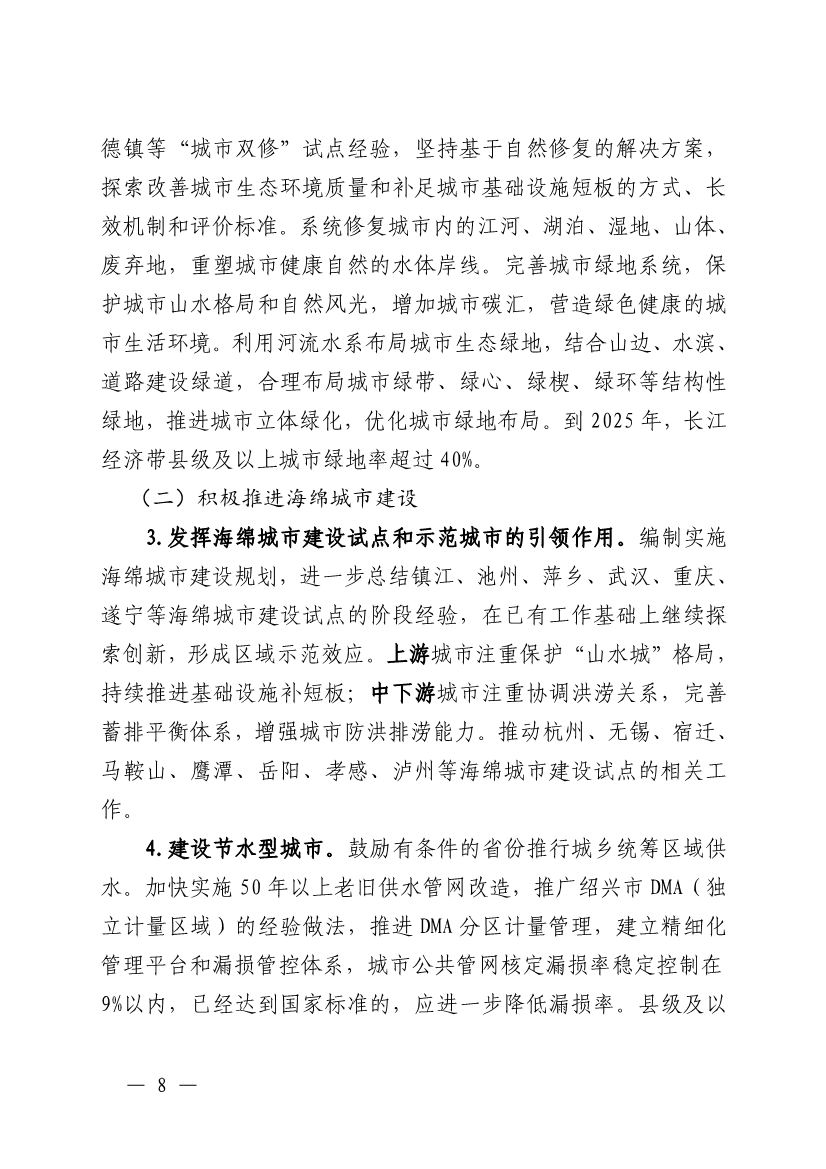 德镇等“城市双修”试点经验，坚持基于自然修复的解决方案，探索改善城市生态环境质量和补足城市基础设施短板的方式、长效机制和评价标准。系统修复城市内的江河、湖泊、湿地、山体、废弃地，重塑城市健康自然的水体岸线。完善城市绿地系统，保护城市山水格局和自然风光，增加城市碳汇，营造绿色健康的城市生活环境。利用河流水系布局城市生态绿地，结合山边、水滨、道路建设绿道，合理布局城市绿带、绿心、绿楔、绿环等结构性绿地，推进城市立体绿化，优化城市绿地布局。到 2025 年，长江经济带县级及以上城市绿地率超过 40%。

（二）积极推进海绵城市建设

3. 发挥海绵城市建设试点和示范城市的引领作用。编制实施海绵城市建设规划，进一步总结镇江、池州、萍乡、武汉、重庆、遂宁等海绵城市建设试点的阶段经验，在已有工作基础上继续探索创新，形成区域示范效应。上游城市注重保护“山水城”格局，持续推进基础设施补短板；中下游城市注重协调洪涝关系，完善蓄排平衡体系，增强城市防洪排涝能力。推动杭州、无锡、宿迁、马鞍山、鹰潭、岳阳、孝感、泸州等海绵城市建设试点的相关工作。

4. 建设节水型城市。鼓励有条件的省份推行城乡统筹区域供水。加快实施 50 年以上老旧供水管网改造，推广绍兴市 DMA（独立计量区域）的经验做法，推进 DMA 分区计量管理，建立精细化管理平台和漏损管控体系，城市公共管网核定漏损率稳定控制在 9%以内，已经达到国家标准的，应进一步降低漏损率。县级及以

— 8 —